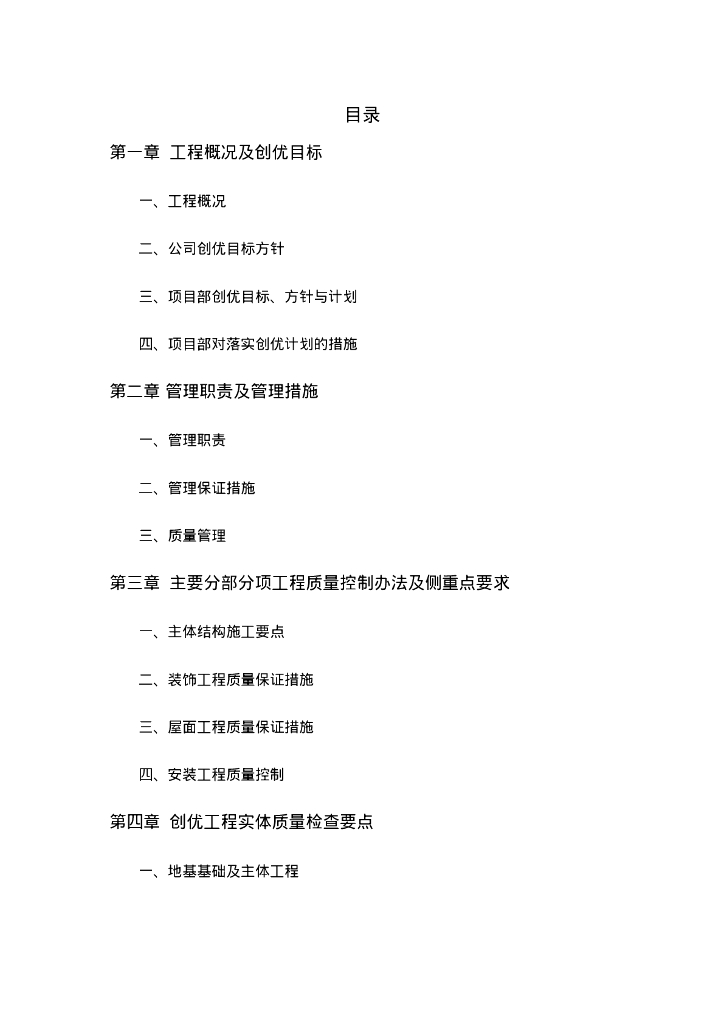 目录

第一章 工程概况及创优目标

一、工程概况

二、公司创优目标方针

三、项目部创优目标、方针与计划

四、项目部对落实创优计划的措施

第二章 管理职责及管理措施

一、管理职责

二、管理保证措施

三、质量管理

第三章 主要分部分项工程质量控制办法及侧重点要求

一、主体结构施工要点

二、装饰工程质量保证措施

三、屋面工程质量保证措施

四、安装工程质量控制

第四章 创优工程实体质量检查要点

一、地基基础及主体工程